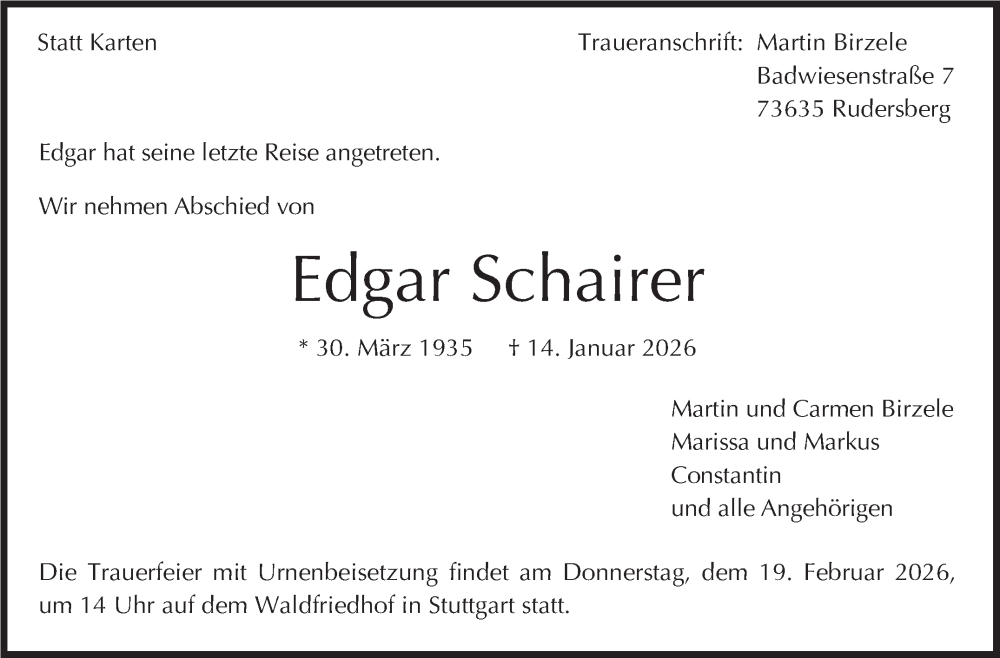 Statt Karten

Traueranschrift: Martin Birzele
Badwiesenstraße 7
73635 Rudersberg

Edgar hat seine letzte Reise angetreten.

Wir nehmen Abschied von

Edgar Schairer

* 30. März 1935 † 14. Januar 2026

Martin und Carmen Birzele
Marissa und Markus
Constantin
und alle Angehörigen

Die Trauerfeier mit Urnenbeisetzung findet am Donnerstag, dem 19. Februar 2026, um 14 Uhr auf dem Waldfriedhof in Stuttgart statt.